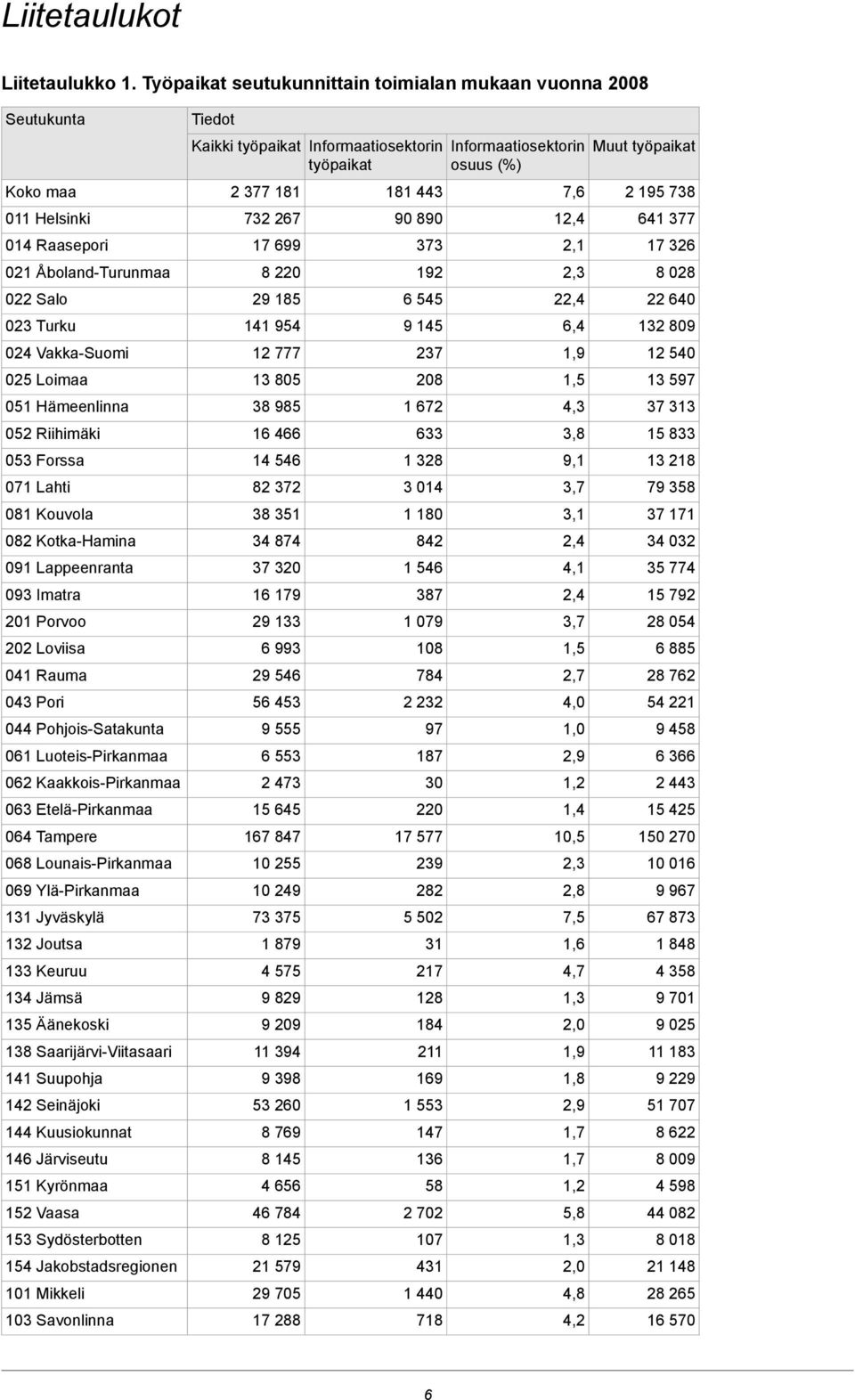 Liitetaulukot

Liitetaulukko 1. Työpaikat seutukunnittain toimialan mukaan vuonna 2008

| Seutukunta | Tiedot | | | |
|---|---|---|---|---|
| | Kaikki työpaikat | Informaatiosektorin työpaikat | Informaatiosektorin osuus (%) | Muut työpaikat |
| Koko maa | 2 377 181 | 181 443 | 7,6 | 2 195 738 |
| 011 Helsinki | 732 267 | 90 890 | 12,4 | 641 377 |
| 014 Raasepori | 17 699 | 373 | 2,1 | 17 326 |
| 021 Åboland-Turunmaa | 8 220 | 192 | 2,3 | 8 028 |
| 022 Salo | 29 185 | 6 545 | 22,4 | 22 640 |
| 023 Turku | 141 954 | 9 145 | 6,4 | 132 809 |
| 024 Vakka-Suomi | 12 777 | 237 | 1,9 | 12 540 |
| 025 Loimaa | 13 805 | 208 | 1,5 | 13 597 |
| 051 Hämeenlinna | 38 985 | 1 672 | 4,3 | 37 313 |
| 052 Riihimäki | 16 466 | 633 | 3,8 | 15 833 |
| 053 Forssa | 14 546 | 1 328 | 9,1 | 13 218 |
| 071 Lahti | 82 372 | 3 014 | 3,7 | 79 358 |
| 081 Kouvola | 38 351 | 1 180 | 3,1 | 37 171 |
| 082 Kotka-Hamina | 34 874 | 842 | 2,4 | 34 032 |
| 091 Lappeenranta | 37 320 | 1 546 | 4,1 | 35 774 |
| 093 Imatra | 16 179 | 387 | 2,4 | 15 792 |
| 201 Porvoo | 29 133 | 1 079 | 3,7 | 28 054 |
| 202 Loviisa | 6 993 | 108 | 1,5 | 6 885 |
| 041 Rauma | 29 546 | 784 | 2,7 | 28 762 |
| 043 Pori | 56 453 | 2 232 | 4,0 | 54 221 |
| 044 Pohjois-Satakunta | 9 555 | 97 | 1,0 | 9 458 |
| 061 Luoteis-Pirkanmaa | 6 553 | 187 | 2,9 | 6 366 |
| 062 Kaakkois-Pirkanmaa | 2 473 | 30 | 1,2 | 2 443 |
| 063 Etelä-Pirkanmaa | 15 645 | 220 | 1,4 | 15 425 |
| 064 Tampere | 167 847 | 17 577 | 10,5 | 150 270 |
| 068 Lounais-Pirkanmaa | 10 255 | 239 | 2,3 | 10 016 |
| 069 Ylä-Pirkanmaa | 10 249 | 282 | 2,8 | 9 967 |
| 131 Jyväskylä | 73 375 | 5 502 | 7,5 | 67 873 |
| 132 Joutsa | 1 879 | 31 | 1,6 | 1 848 |
| 133 Keuruu | 4 575 | 217 | 4,7 | 4 358 |
| 134 Jämsä | 9 829 | 128 | 1,3 | 9 701 |
| 135 Äänekoski | 9 209 | 184 | 2,0 | 9 025 |
| 138 Saarijärvi-Viitasaari | 11 394 | 211 | 1,9 | 11 183 |
| 141 Suupohja | 9 398 | 169 | 1,8 | 9 229 |
| 142 Seinäjoki | 53 260 | 1 553 | 2,9 | 51 707 |
| 144 Kuusiokunnat | 8 769 | 147 | 1,7 | 8 622 |
| 146 Järviseutu | 8 145 | 136 | 1,7 | 8 009 |
| 151 Kyrönmaa | 4 656 | 58 | 1,2 | 4 598 |
| 152 Vaasa | 46 784 | 2 702 | 5,8 | 44 082 |
| 153 Sydösterbotten | 8 125 | 107 | 1,3 | 8 018 |
| 154 Jakobstadsregionen | 21 579 | 431 | 2,0 | 21 148 |
| 101 Mikkeli | 29 705 | 1 440 | 4,8 | 28 265 |
| 103 Savonlinna | 17 288 | 718 | 4,2 | 16 570 |

6